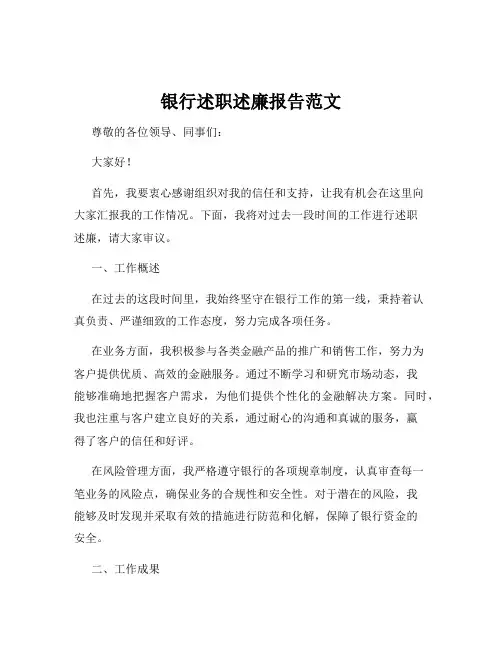 银行述职述廉报告范文

尊敬的各位领导、同事们：

大家好！

首先，我要衷心感谢组织对我的信任和支持，让我有机会在这里向大家汇报我的工作情况。下面，我将对过去一段时间的工作进行述职述廉，请大家审议。

一、工作概述

在过去的这段时间里，我始终坚守在银行工作的第一线，秉持着认真负责、严谨细致的工作态度，努力完成各项任务。

在业务方面，我积极参与各类金融产品的推广和销售工作，努力为客户提供优质、高效的金融服务。通过不断学习和研究市场动态，我能够准确地把握客户需求，为他们提供个性化的金融解决方案。同时，我也注重与客户建立良好的关系，通过耐心的沟通和真诚的服务，赢得了客户的信任和好评。

在风险管理方面，我严格遵守银行的各项规章制度，认真审查每一笔业务的风险点，确保业务的合规性和安全性。对于潜在的风险，我能够及时发现并采取有效的措施进行防范和化解，保障了银行资金的安全。

二、工作成果